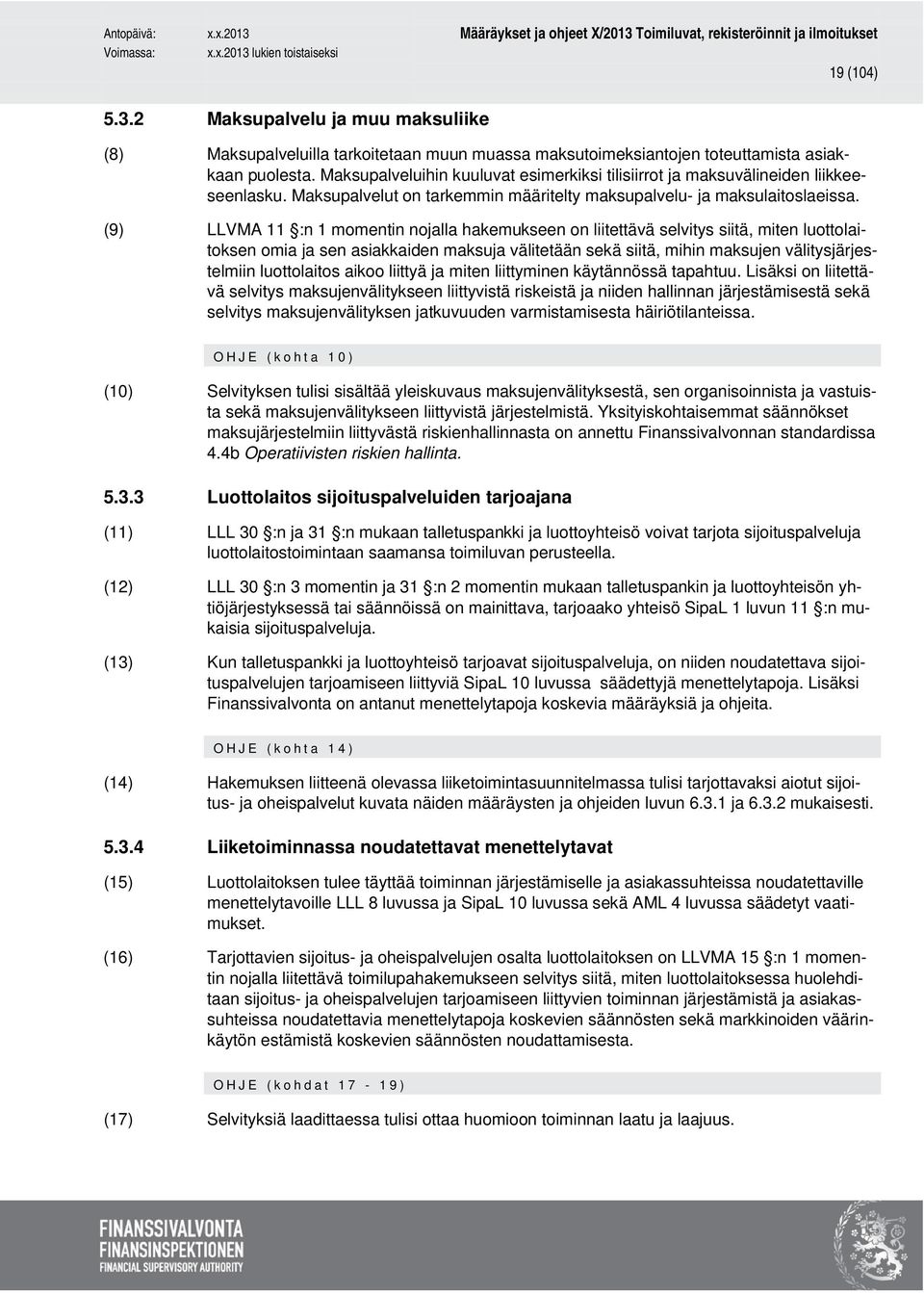 Antopäivä: x.x.2013
Voimassa: x.x.2013 lukien toistaiseksi

Määräykset ja ohjeet X/2013 Toimiluvat, rekisteröinnit ja ilmoitukset

19 (104)

5.3.2 Maksupalvelu ja muu maksuliike

(8) Maksupalveluilla tarkoitetaan muun muassa maksutoimeksiantojen toteuttamista asiakkaan puolesta. Maksupalveluihin kuuluvat esimerkiksi tilisiirrot ja maksuvälineiden liikkeeseenlasku. Maksupalvelut on tarkemmin määritelty maksupalvelu- ja maksulaitoslaeissa.

(9) LLVMA 11 §:n 1 momentin nojalla hakemukseen on liitettävä selvitys siitä, miten luottolaitoksen omia ja sen asiakkaiden maksuja välitetään sekä siitä, mihin maksujen välitysjärjestelmiin luottolaitos aikoo liittyä ja miten liittyminen käytännössä tapahtuu. Lisäksi on liitettävä selvitys maksujenvälitykseen liittyvistä riskeistä ja niiden hallinnan järjestämisestä sekä selvitys maksujenvälityksen jatkuvuuden varmistamisesta häiriötilanteissa.

OHJE (kohta 10)

(10) Selvityksen tulisi sisältää yleiskuvaus maksujenvälityksestä, sen organisoinnista ja vastuista sekä maksujenvälitykseen liittyvistä järjestelmistä. Yksityiskohtaisemmat säännökset maksujärjestelmiin liittyvästä riskienhallinnasta on annettu Finanssivalvonnan standardissa 4.4b Operatiivisten riskien hallinta.

5.3.3 Luottolaitos sijoituspalveluiden tarjoajana

(11) LLL 30 §:n ja 31 §:n mukaan talletuspankki ja luottoyhteisö voivat tarjota sijoituspalveluja luottolaitostoimintaan saamansa toimiluvan perusteella.

(12) LLL 30 §:n 3 momentin ja 31 §:n 2 momentin mukaan talletuspankin ja luottoyhteisön yhtiöjärjestyksessä tai säännöissä on mainittava, tarjoaako yhteisö SipaL 1 luvun 11 §:n mukaisia sijoituspalveluja.

(13) Kun talletuspankki ja luottoyhteisö tarjoavat sijoituspalveluja, on niiden noudatettava sijoituspalvelujen tarjoamiseen liittyviä SipaL 10 luvussa säädettyjä menettelytapoja. Lisäksi Finanssivalvonta on antanut menettelytapoja koskevia määräyksiä ja ohjeita.

OHJE (kohta 14)

(14) Hakemuksen liitteenä olevassa liiketoimintasuunnitelmassa tulisi tarjottavaksi aiotut sijoitus- ja oheispalvelut kuvata näiden määräysten ja ohjeiden luvun 6.3.1 ja 6.3.2 mukaisesti.

5.3.4 Liiketoiminnassa noudatettavat menettelytavat

(15) Luottolaitoksen tulee täyttää toiminnan järjestämiselle ja asiakassuhteissa noudatettaville menettelytavoille LLL 8 luvussa ja SipaL 10 luvussa sekä AML 4 luvussa säädetyt vaatimukset.

(16) Tarjottavien sijoitus- ja oheispalvelujen osalta luottolaitoksen on LLVMA 15 §:n 1 momentin nojalla liitettävä toimilupahakemukseen selvitys siitä, miten luottolaitoksessa huolehditaan sijoitus- ja oheispalvelujen tarjoamiseen liittyvien toiminnan järjestämistä ja asiakassuhteissa noudatettavia menettelytapoja koskevien säännösten sekä markkinoiden väärinkäytön estämistä koskevien säännösten noudattamisesta.

OHJE (kohdat 17 - 19)

(17) Selvityksiä laadittaessa tulisi ottaa huomioon toiminnan laatu ja laajuus.

FINANSSIVALVONTA
FINANSINSPEKTIONEN
FINANCIAL SUPERVISORY AUTHORITY